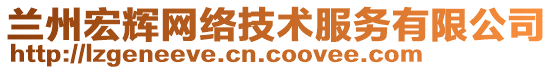 兰州宏辉网络技术服务有限公司
http://lzgeneeve.cn.coovee.com